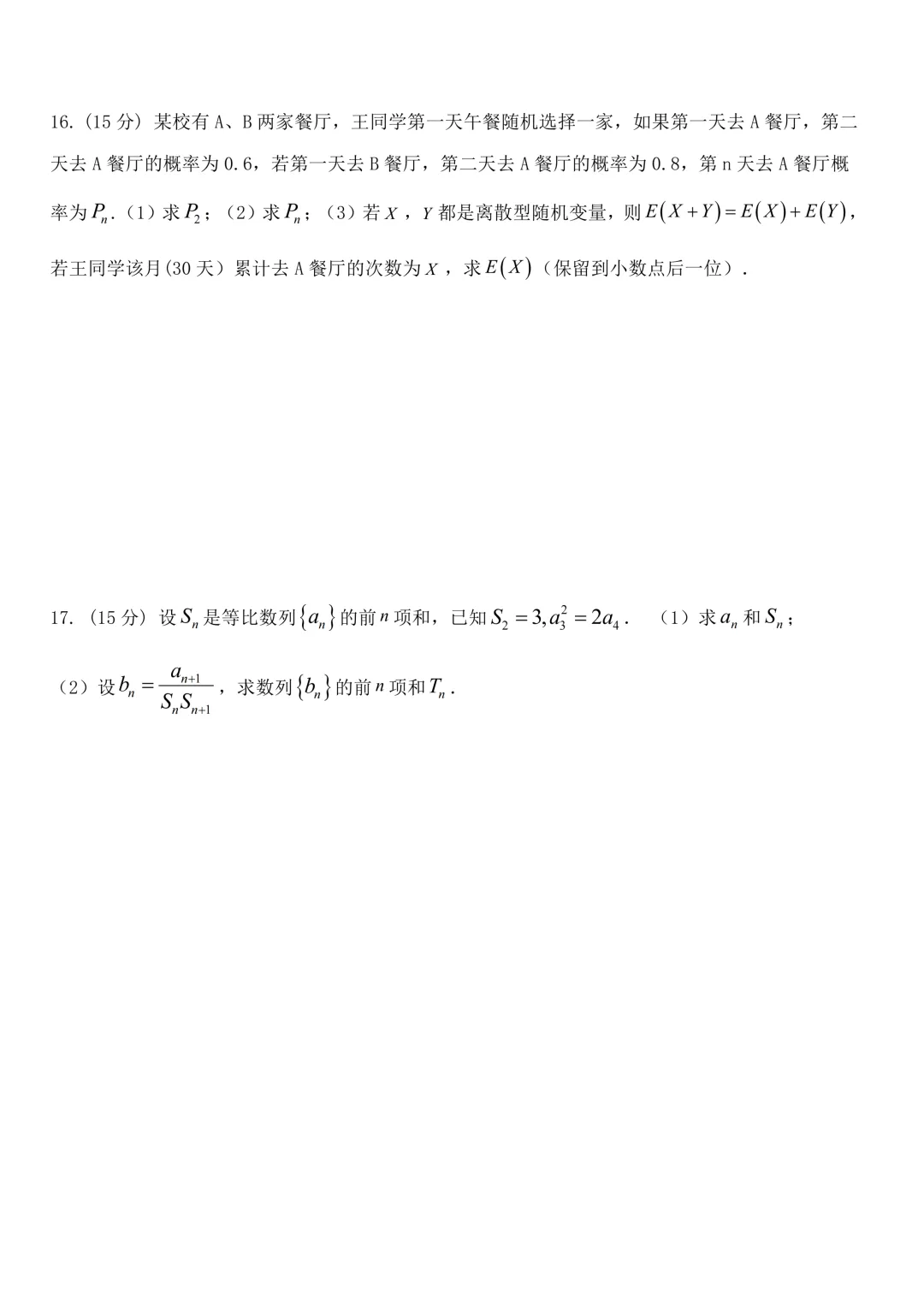 16.（15 分）某校有 A、B 两家餐厅，王同学第一天午餐随机选择一家，如果第一天去 A 餐厅，第二天去 A 餐厅的概率为 0.6，若第一天去 B 餐厅，第二天去 A 餐厅的概率为 0.8，第 n 天去 A 餐厅概率为 $P_n$.（1）求 $P_2$；（2）求 $P_n$；（3）若 $X$，$Y$ 都是离散型随机变量，则 $E(X+Y)=E(X)+E(Y)$，若王同学该月(30 天）累计去 A 餐厅的次数为 $X$，求 $E(X)$（保留到小数点后一位）.

17.（15 分）设 $S_n$ 是等比数列 $\{a_n\}$ 的前 $n$ 项和，已知 $S_2=3, a_3^2=2a_4$.　（1）求 $a_n$ 和 $S_n$；

（2）设 $b_n=\frac{a_{n+1}}{S_nS_{n+1}}$，求数列 $\{b_n\}$ 的前 $n$ 项和 $T_n$.